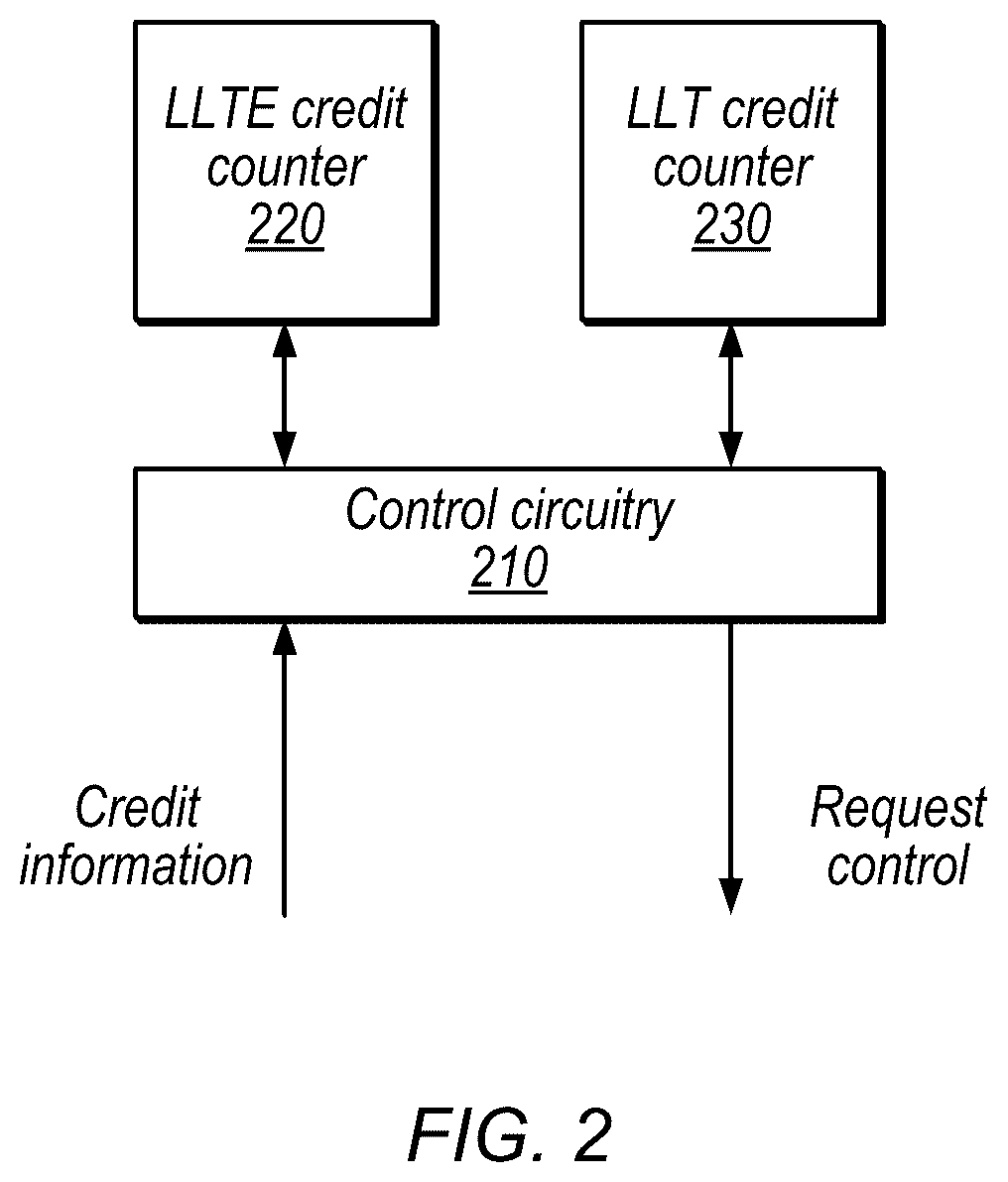 LLTE credit counter
220

LLT credit counter
230

Control circuitry
210

Credit information

Request control

FIG. 2